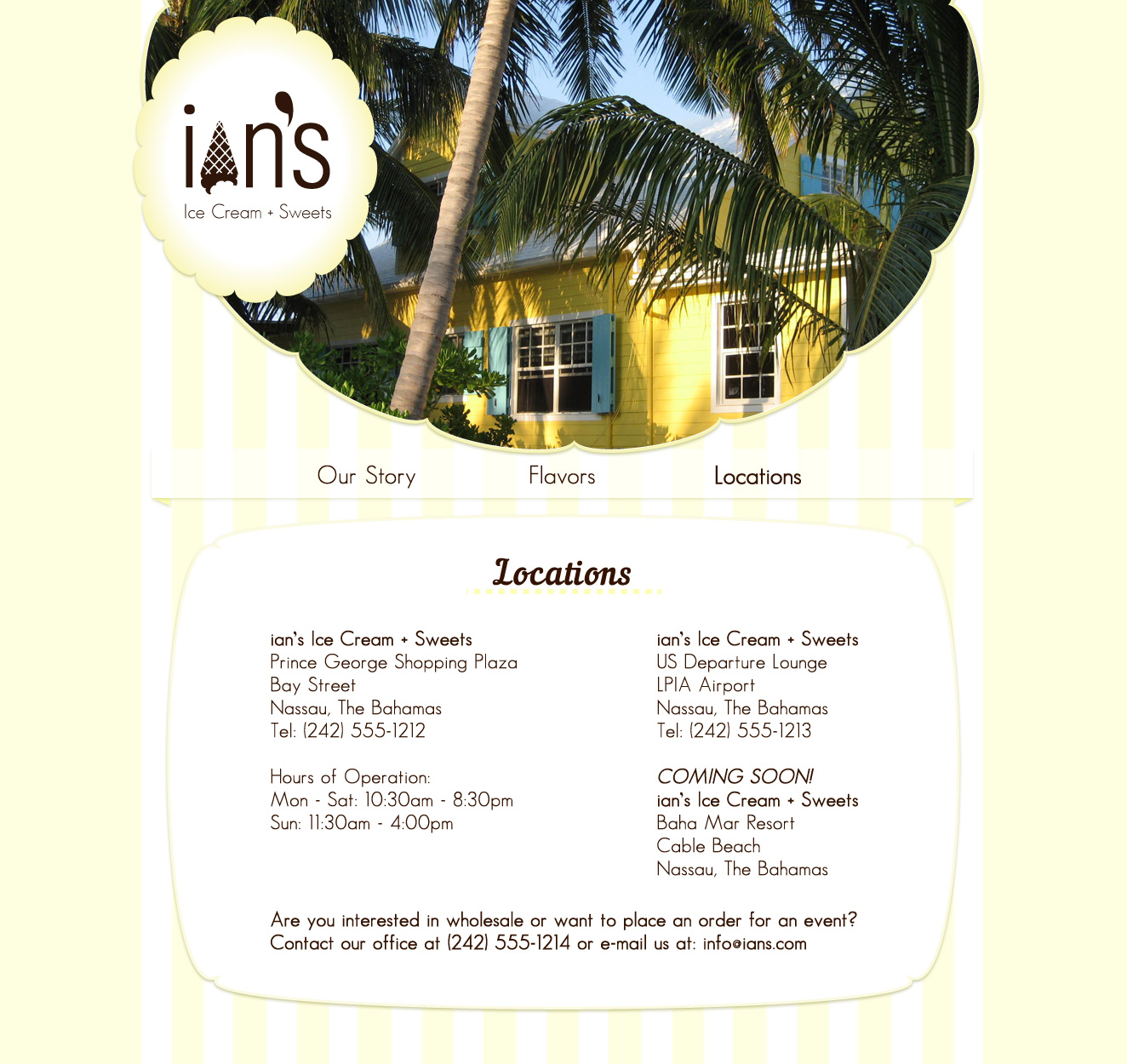 ian's
Ice Cream + Sweets

Our Story Flavors Locations

Locations

ian's Ice Cream + Sweets
Prince George Shopping Plaza
Bay Street
Nassau, The Bahamas
Tel: (242) 555-1212

Hours of Operation:
Mon - Sat: 10:30am - 8:30pm
Sun: 11:30am - 4:00pm

ian's Ice Cream + Sweets
US Departure Lounge
LPIA Airport
Nassau, The Bahamas
Tel: (242) 555-1213

COMING SOON!
ian's Ice Cream + Sweets
Baha Mar Resort
Cable Beach
Nassau, The Bahamas

Are you interested in wholesale or want to place an order for an event? Contact our office at (242) 555-1214 or e-mail us at: info@ians.com